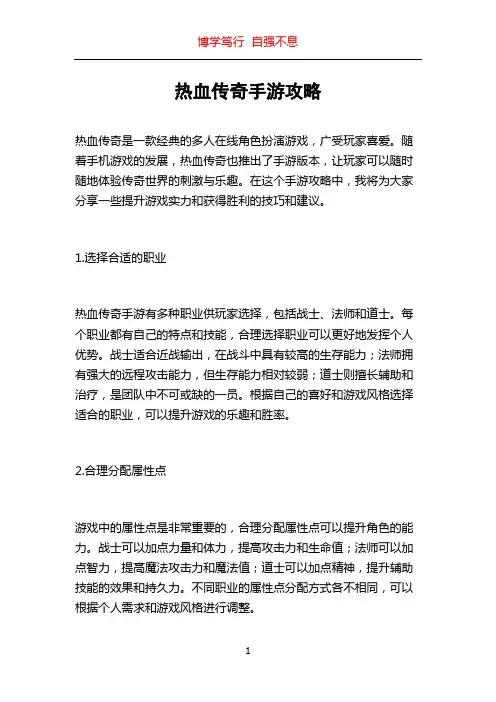 博学笃行 自强不息

热血传奇手游攻略

热血传奇是一款经典的多人在线角色扮演游戏，广受玩家喜爱。随着手机游戏的发展，热血传奇也推出了手游版本，让玩家可以随时随地体验传奇世界的刺激与乐趣。在这个手游攻略中，我将为大家分享一些提升游戏实力和获得胜利的技巧和建议。

1.选择合适的职业

热血传奇手游有多种职业供玩家选择，包括战士、法师和道士。每个职业都有自己的特点和技能，合理选择职业可以更好地发挥个人优势。战士适合近战输出，在战斗中具有较高的生存能力；法师拥有强大的远程攻击能力，但生存能力相对较弱；道士则擅长辅助和治疗，是团队中不可或缺的一员。根据自己的喜好和游戏风格选择适合的职业，可以提升游戏的乐趣和胜率。

2.合理分配属性点

游戏中的属性点是非常重要的，合理分配属性点可以提升角色的能力。战士可以加点力量和体力，提高攻击力和生命值；法师可以加点智力，提高魔法攻击力和魔法值；道士可以加点精神，提升辅助技能的效果和持久力。不同职业的属性点分配方式各不相同，可以根据个人需求和游戏风格进行调整。

1